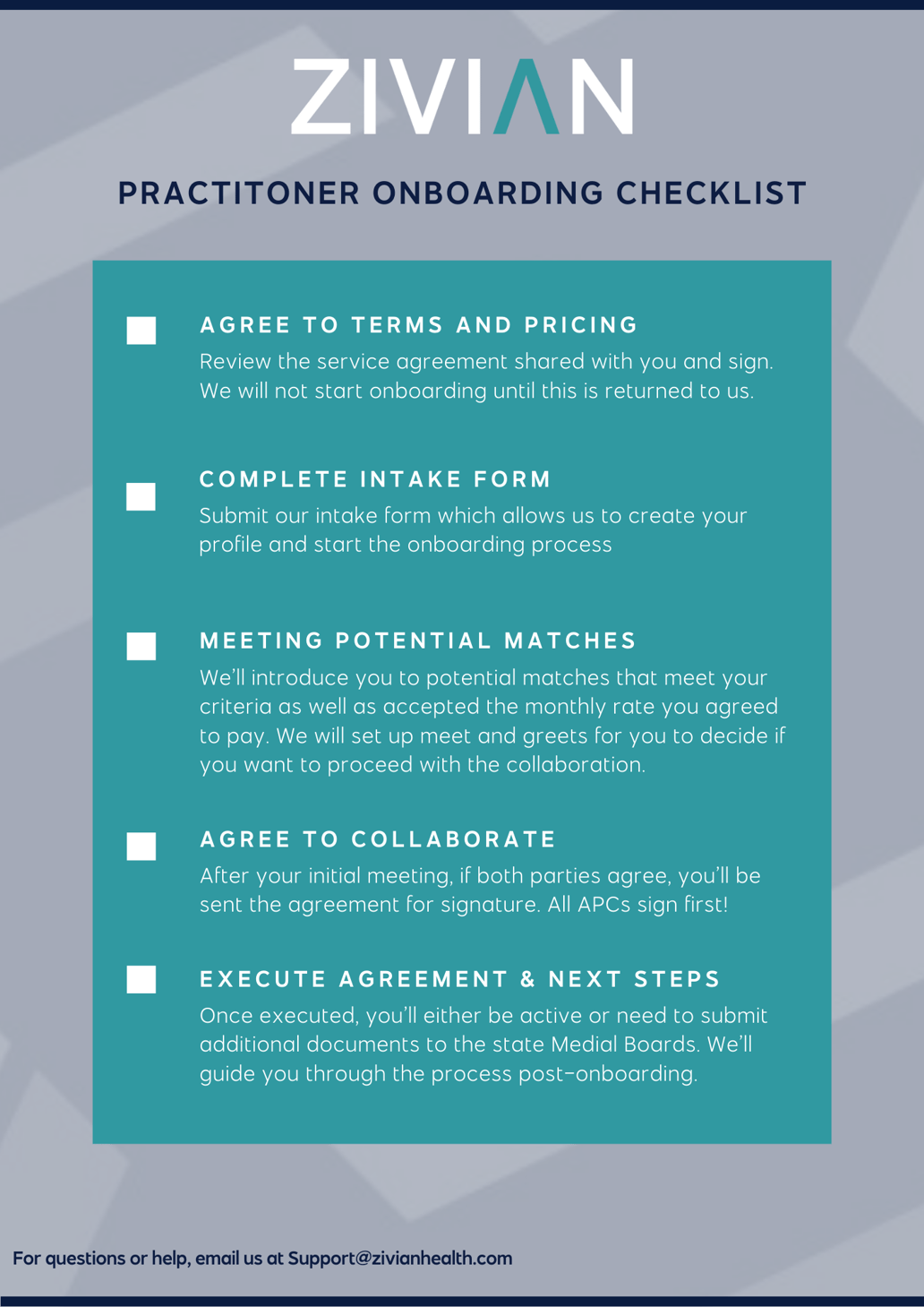 ZIVIAN

PRACTITONER ONBOARDING CHECKLIST

AGREE TO TERMS AND PRICING

Review the service agreement shared with you and sign. We will not start onboarding until this is returned to us.

COMPLETE INTAKE FORM

Submit our intake form which allows us to create your profile and start the onboarding process

MEETING POTENTIAL MATCHES

We'll introduce you to potential matches that meet your criteria as well as accepted the monthly rate you agreed to pay. We will set up meet and greets for you to decide if you want to proceed with the collaboration.

AGREE TO COLLABORATE

After your initial meeting, if both parties agree, you'll be sent the agreement for signature. All APCs sign first!

EXECUTE AGREEMENT & NEXT STEPS

Once executed, you'll either be active or need to submit additional documents to the state Medial Boards. We'll guide you through the process post-onboarding.

For questions or help, email us at Support@zivianhealth.com